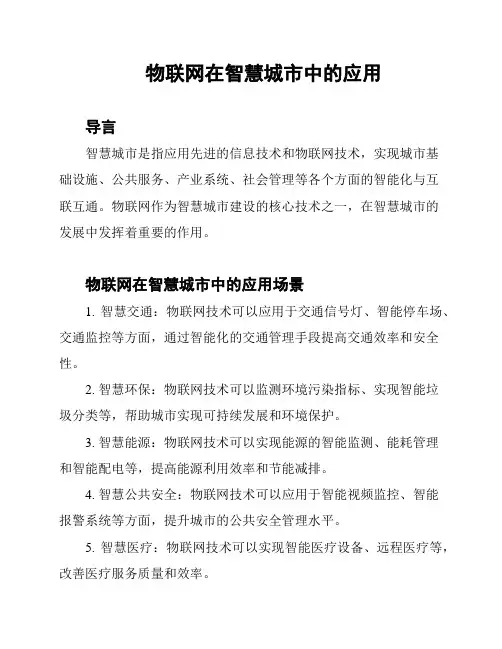 物联网在智慧城市中的应用

导言

智慧城市是指应用先进的信息技术和物联网技术，实现城市基础设施、公共服务、产业系统、社会管理等各个方面的智能化与互联互通。物联网作为智慧城市建设的核心技术之一，在智慧城市的发展中发挥着重要的作用。

物联网在智慧城市中的应用场景

1. 智慧交通：物联网技术可以应用于交通信号灯、智能停车场、交通监控等方面，通过智能化的交通管理手段提高交通效率和安全性。

2. 智慧环保：物联网技术可以监测环境污染指标、实现智能垃圾分类等，帮助城市实现可持续发展和环境保护。

3. 智慧能源：物联网技术可以实现能源的智能监测、能耗管理和智能配电等，提高能源利用效率和节能减排。

4. 智慧公共安全：物联网技术可以应用于智能视频监控、智能报警系统等方面，提升城市的公共安全管理水平。

5. 智慧医疗：物联网技术可以实现智能医疗设备、远程医疗等，改善医疗服务质量和效率。